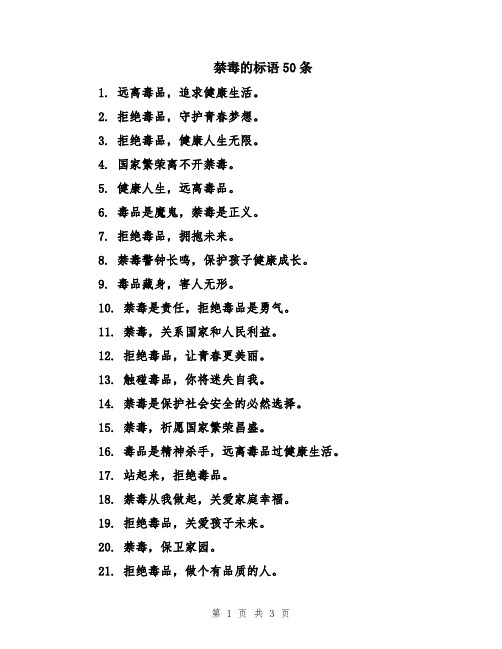 禁毒的标语50条

1. 远离毒品，追求健康生活。

2. 拒绝毒品，守护青春梦想。

3. 拒绝毒品，健康人生无限。

4. 国家繁荣离不开禁毒。

5. 健康人生，远离毒品。

6. 毒品是魔鬼，禁毒是正义。

7. 拒绝毒品，拥抱未来。

8. 禁毒警钟长鸣，保护孩子健康成长。

9. 毒品藏身，害人无形。

10. 禁毒是责任，拒绝毒品是勇气。

11. 禁毒，关系国家和人民利益。

12. 拒绝毒品，让青春更美丽。

13. 触碰毒品，你将迷失自我。

14. 禁毒是保护社会安全的必然选择。

15. 禁毒，祈愿国家繁荣昌盛。

16. 毒品是精神杀手，远离毒品过健康生活。

17. 站起来，拒绝毒品。

18. 禁毒从我做起，关爱家庭幸福。

19. 拒绝毒品，关爱孩子未来。

20. 禁毒，保卫家园。

21. 拒绝毒品，做个有品质的人。

第 1 页 共 3 页